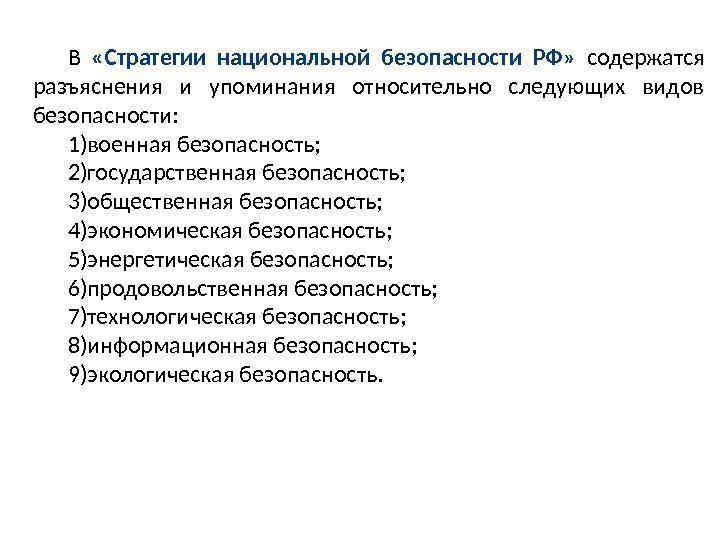 В «Стратегии национальной безопасности РФ» содержатся разъяснения и упоминания относительно следующих видов безопасности:

1)военная безопасность;
2)государственная безопасность;
3)общественная безопасность;
4)экономическая безопасность;
5)энергетическая безопасность;
6)продовольственная безопасность;
7)технологическая безопасность;
8)информационная безопасность;
9)экологическая безопасность.